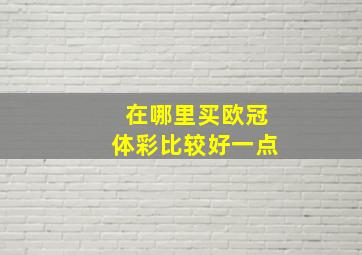 在哪里买欧冠
体彩比较好一点